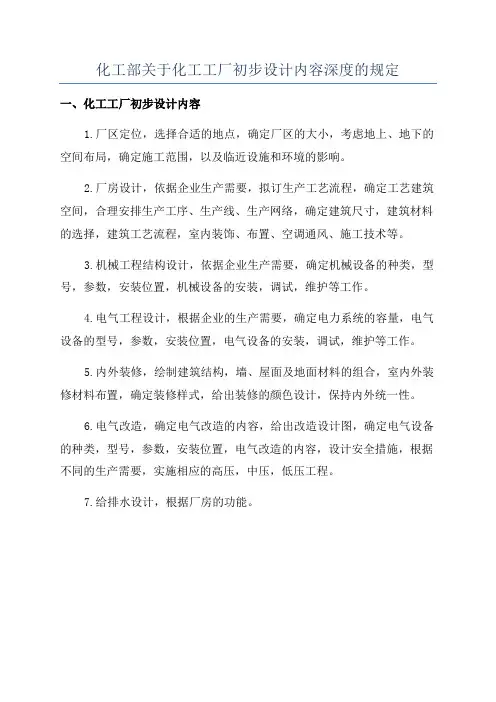 化工部关于化工工厂初步设计内容深度的规定

一、化工工厂初步设计内容

1.厂区定位，选择合适的地点，确定厂区的大小，考虑地上、地下的空间布局，确定施工范围，以及临近设施和环境的影响。

2.厂房设计，依据企业生产需要，拟订生产工艺流程，确定工艺建筑空间，合理安排生产工序、生产线、生产网络，确定建筑尺寸，建筑材料的选择，建筑工艺流程，室内装饰、布置、空调通风、施工技术等。

3.机械工程结构设计，依据企业生产需要，确定机械设备的种类，型号，参数，安装位置，机械设备的安装，调试，维护等工作。

4.电气工程设计，根据企业的生产需要，确定电力系统的容量，电气设备的型号，参数，安装位置，电气设备的安装，调试，维护等工作。

5.内外装修，绘制建筑结构，墙、屋面及地面材料的组合，室内外装修材料布置，确定装修样式，给出装修的颜色设计，保持内外统一性。

6.电气改造，确定电气改造的内容，给出改造设计图，确定电气设备的种类，型号，参数，安装位置，电气改造的内容，设计安全措施，根据不同的生产需要，实施相应的高压，中压，低压工程。

7.给排水设计，根据厂房的功能。